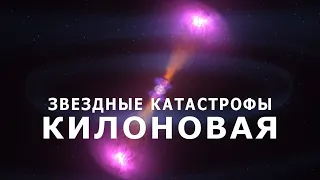 ЗВЕЗДНЫЕ КАТАСТРОФЫ
КИЛОНОВАЯ